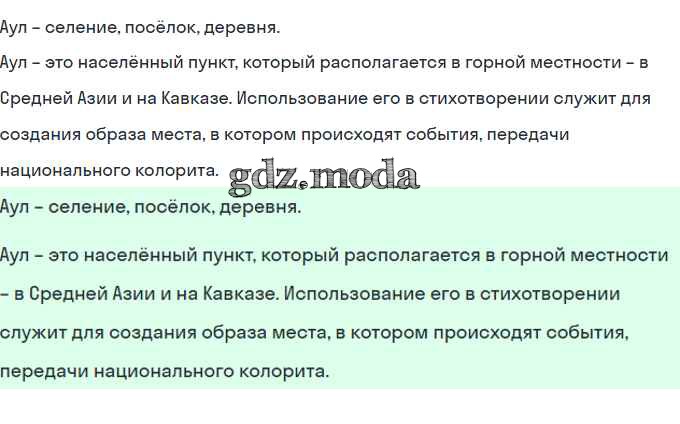 Аул – селение, посёлок, деревня.

Аул – это населённый пункт, который располагается в горной местности – в Средней Азии и на Кавказе. Использование его в стихотворении служит для создания образа места, в котором происходят события, передачи национального колорита.

gdz.moda

Аул – селение, посёлок, деревня.

Аул – это населённый пункт, который располагается в горной местности – в Средней Азии и на Кавказе. Использование его в стихотворении служит для создания образа места, в котором происходят события, передачи национального колорита.